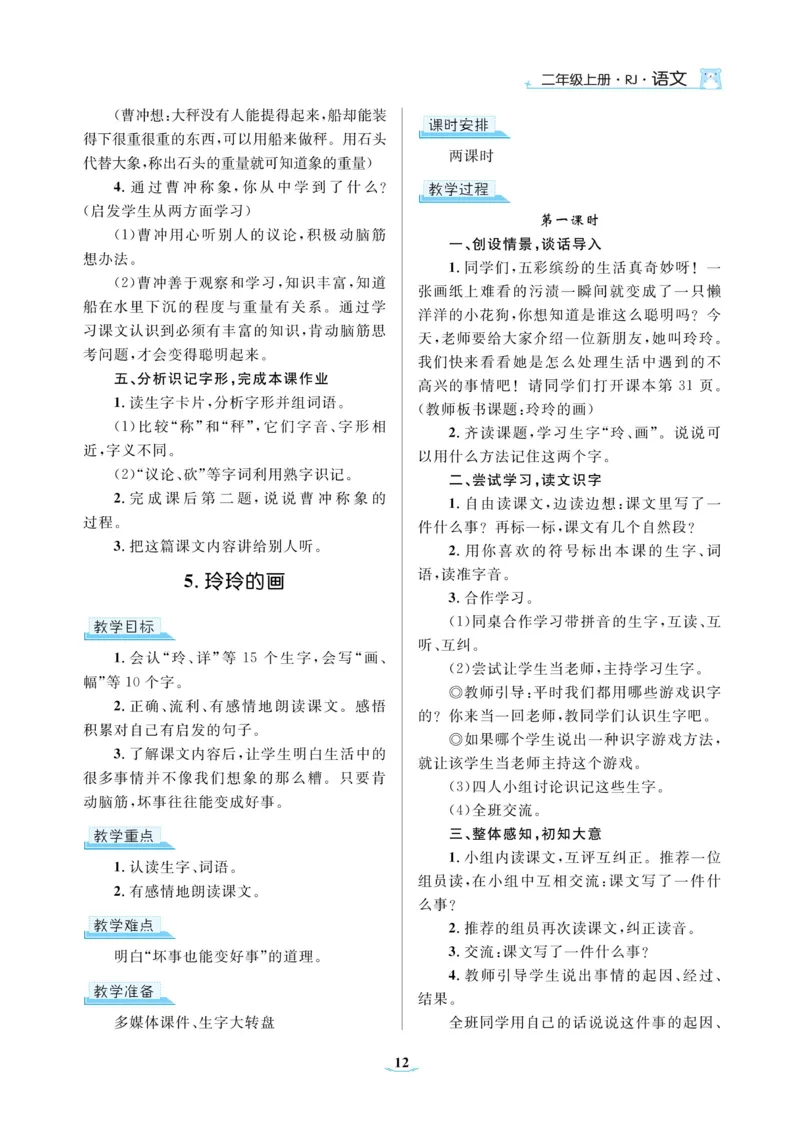 二年级上册·RJ·语文

（曹冲想：大秤没有人能提得起来，船却能装得下很重很重的东西，可以用船来做秤。用石头代替大象，称出石头的重量就可知道象的重量）

4. 通过曹冲称象，你从中学到了什么？（启发学生从两方面学习）

（1）曹冲用心听别人的议论，积极动脑筋想办法。

（2）曹冲善于观察和学习，知识丰富，知道船在水里下沉的程度与重量有关系。通过学习课文认识到必须有丰富的知识，肯动脑筋思考问题，才会变得聪明起来。

五、分析识记字形，完成本课作业

1. 读生字卡片，分析字形并组词语。

（1）比较“称”和“秤”，它们字音、字形相近，字义不同。

（2）“议论、砍”等字词利用熟字识记。

2. 完成课后第二题，说说曹冲称象的过程。

3. 把这篇课文内容讲给别人听。

5. 玲玲的画

教学目标

1. 会认“玲、详”等 15 个生字，会写“画、幅”等 10 个字。

2. 正确、流利、有感情地朗读课文。感悟积累对自己有启发的句子。

3. 了解课文内容后，让学生明白生活中的很多事情并不像我们想象的那么糟。只要肯动脑筋，坏事往往能变成好事。

教学重点

1. 认读生字、词语。

2. 有感情地朗读课文。

教学难点

明白“坏事也能变好事”的道理。

教学准备

多媒体课件、生字大转盘

课时安排

两课时

教学过程

第一课时

一、创设情景，谈话导入

1. 同学们，五彩缤纷的生活真奇妙呀！一张画纸上难看的污渍一瞬间就变成了一只懒洋洋的小花狗，你想知道是谁这么聪明吗？今天，老师要给大家介绍一位新朋友，她叫玲玲。我们快来看看她是怎么处理生活中遇到的不高兴的事情吧！请同学们打开课本第 31 页。（教师板书课题：玲玲的画）

2. 齐读课题，学习生字“玲、画”。说说可以用什么方法记住这两个字。

二、尝试学习，读文识字

1. 自由读课文，边读边想：课文里写了一件什么事？再标一标，课文有几个自然段？

2. 用你喜欢的符号标出本课的生字、词语，读准字音。

3. 合作学习。

（1）同桌合作学习带拼音的生字，互读、互听、互纠。

（2）尝试让学生当老师，主持学习生字。

◎教师引导：平时我们都用哪些游戏识字的？你来当一回老师，教同学们认识生字吧。

◎如果哪个学生说出一种识字游戏方法，就让该学生当老师主持这个游戏。

（3）四人小组讨论识记这些生字。

（4）全班交流。

三、整体感知，初知大意

1. 小组内读课文，互评互纠正。推荐一位组员读，在小组中互相交流：课文写了一件什么事？

2. 推荐的组员再次读课文，纠正读音。

3. 交流：课文写了一件什么事？

4. 教师引导学生说出事情的起因、经过、结果。

全班同学用自己的话说说这件事的起因、

12